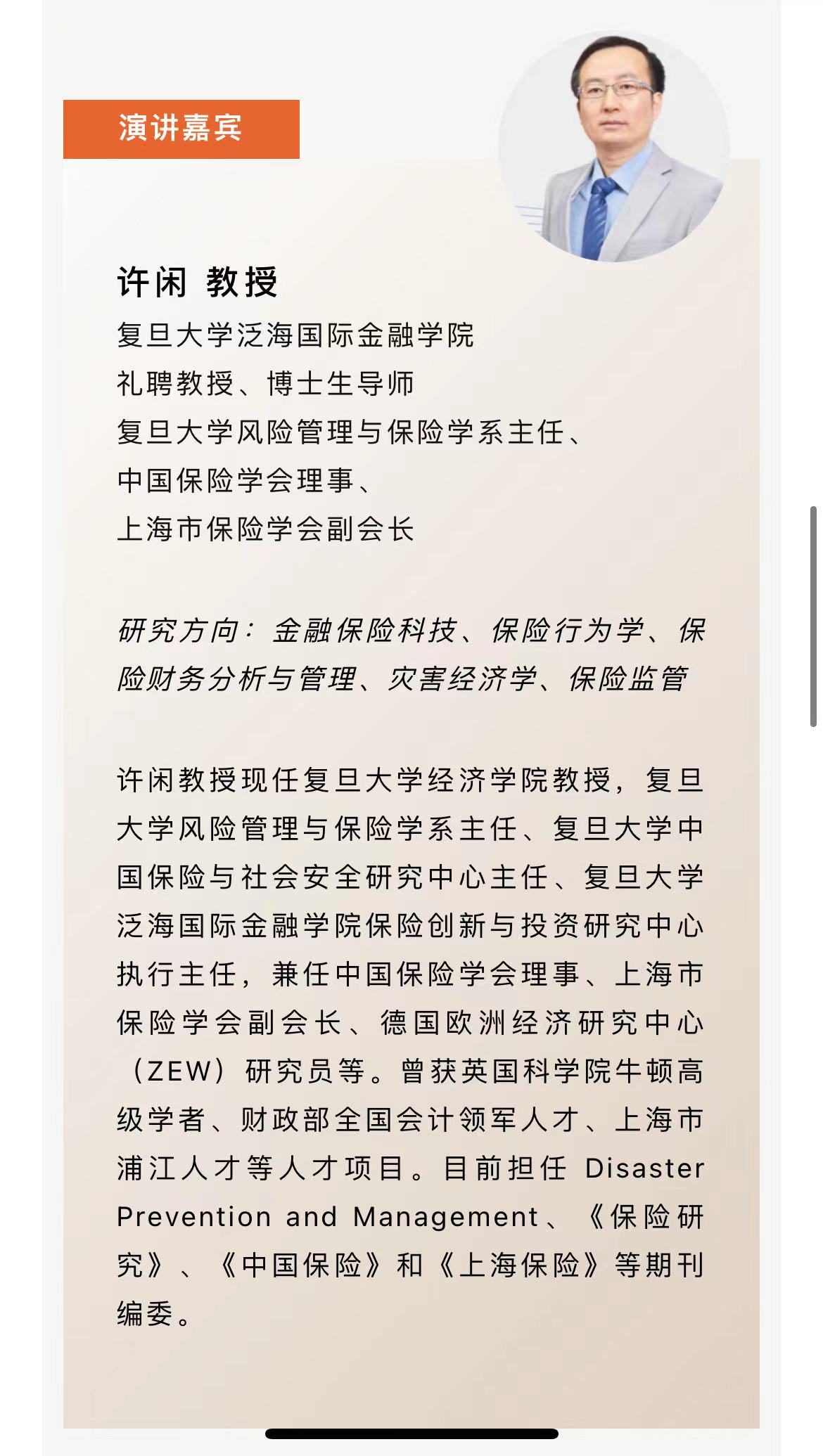 演讲嘉宾

许闲 教授

复旦大学泛海国际金融学院
礼聘教授、博士生导师
复旦大学风险管理与保险学系主任、
中国保险学会理事、
上海市保险学会副会长

研究方向：金融保险科技、保险行为学、保险财务分析与管理、灾害经济学、保险监管

许闲教授现任复旦大学经济学院教授，复旦大学风险管理与保险学系主任、复旦大学中国保险与社会安全研究中心主任、复旦大学泛海国际金融学院保险创新与投资研究中心执行主任，兼任中国保险学会理事、上海市保险学会副会长、德国欧洲经济研究中心（ZEW）研究员等。曾获英国科学院牛顿高级学者、财政部全国会计领军人才、上海市浦江人才等人才项目。目前担任 Disaster Prevention and Management、《保险研究》、《中国保险》和《上海保险》等期刊编委。